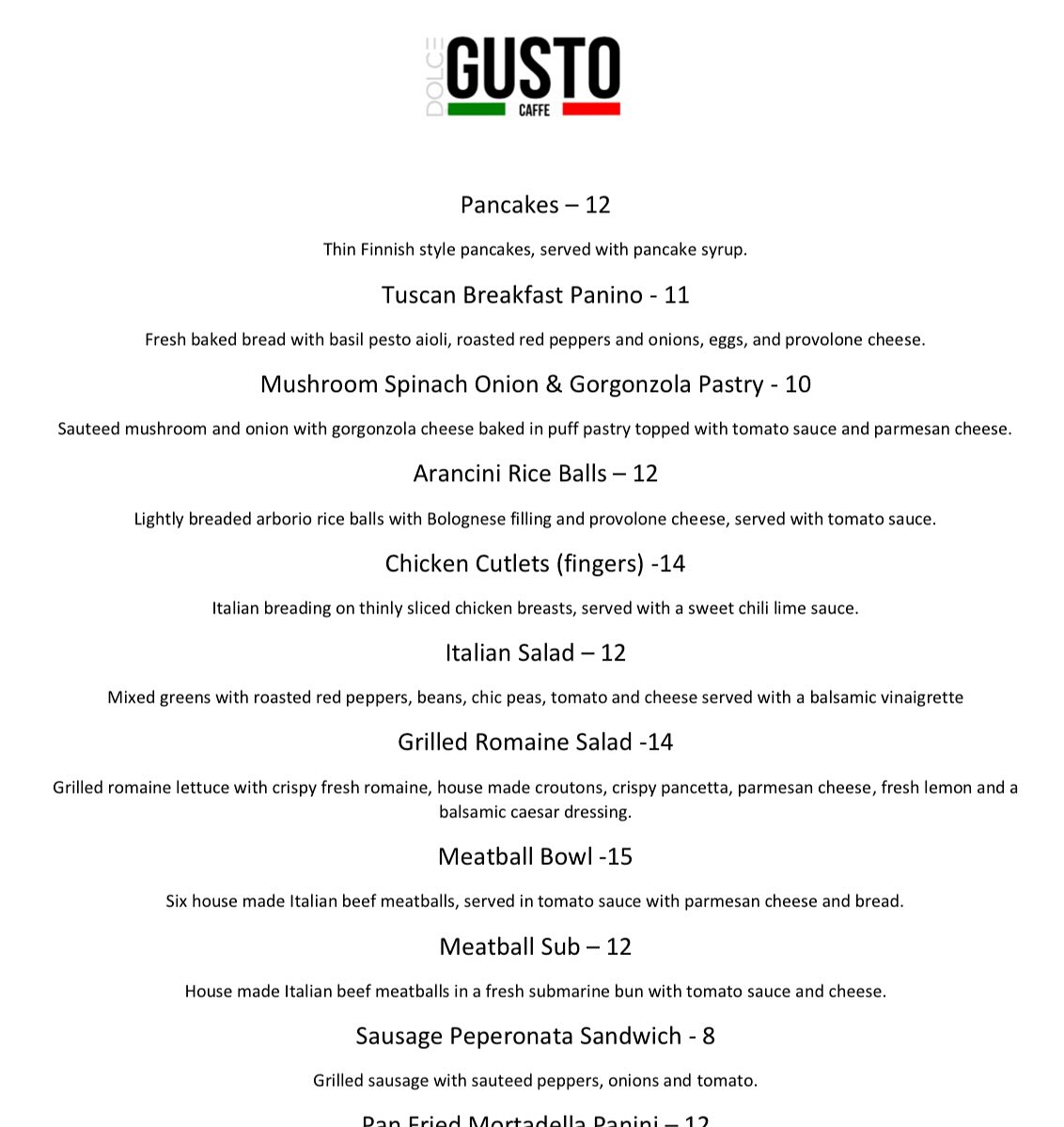 DOLCE GUSTO
CAFFE

Pancakes – 12

Thin Finnish style pancakes, served with pancake syrup.

Tuscan Breakfast Panino - 11

Fresh baked bread with basil pesto aioli, roasted red peppers and onions, eggs, and provolone cheese.

Mushroom Spinach Onion & Gorgonzola Pastry - 10

Sauteed mushroom and onion with gorgonzola cheese baked in puff pastry topped with tomato sauce and parmesan cheese.

Arancini Rice Balls – 12

Lightly breaded arborio rice balls with Bolognese filling and provolone cheese, served with tomato sauce.

Chicken Cutlets (fingers) -14

Italian breading on thinly sliced chicken breasts, served with a sweet chili lime sauce.

Italian Salad – 12

Mixed greens with roasted red peppers, beans, chic peas, tomato and cheese served with a balsamic vinaigrette

Grilled Romaine Salad -14

Grilled romaine lettuce with crispy fresh romaine, house made croutons, crispy pancetta, parmesan cheese, fresh lemon and a balsamic caesar dressing.

Meatball Bowl -15

Six house made Italian beef meatballs, served in tomato sauce with parmesan cheese and bread.

Meatball Sub – 12

House made Italian beef meatballs in a fresh submarine bun with tomato sauce and cheese.

Sausage Peperonata Sandwich - 8

Grilled sausage with sauteed peppers, onions and tomato.

Pan Fried Mortadella Panini – 12